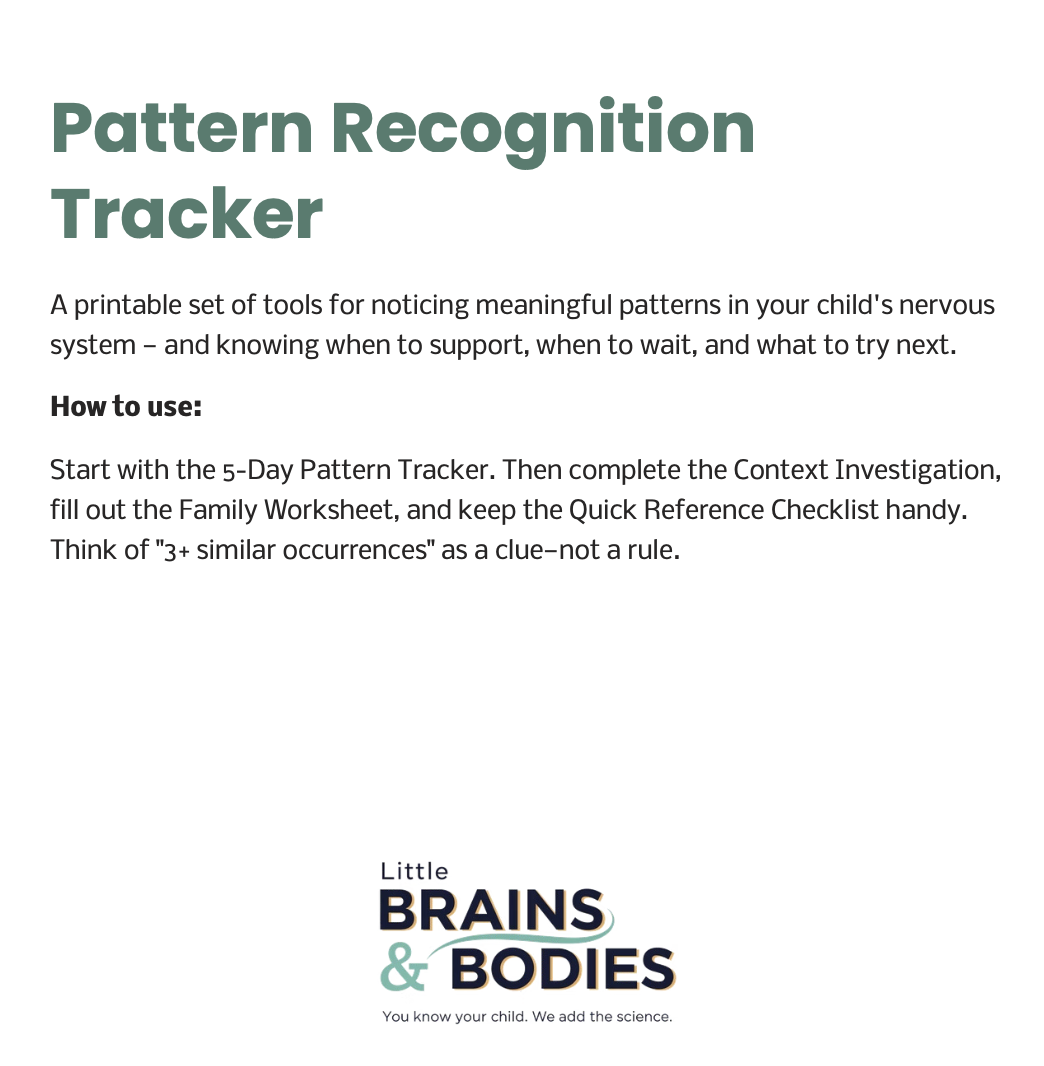 Pattern Recognition Tracker

A printable set of tools for noticing meaningful patterns in your child's nervous system – and knowing when to support, when to wait, and what to try next.

How to use:

Start with the 5-Day Pattern Tracker. Then complete the Context Investigation, fill out the Family Worksheet, and keep the Quick Reference Checklist handy. Think of "3+ similar occurrences" as a clue–not a rule.

Little
BRAINS
& BODIES
You know your child. We add the science.